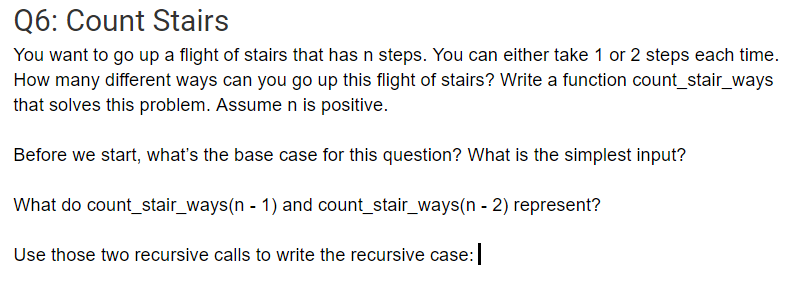 Q6: Count Stairs

You want to go up a flight of stairs that has n steps. You can either take 1 or 2 steps each time. How many different ways can you go up this flight of stairs? Write a function count_stair_ways that solves this problem. Assume n is positive.

Before we start, what's the base case for this question? What is the simplest input?

What do count_stair_ways(n - 1) and count_stair_ways(n - 2) represent?

Use those two recursive calls to write the recursive case: